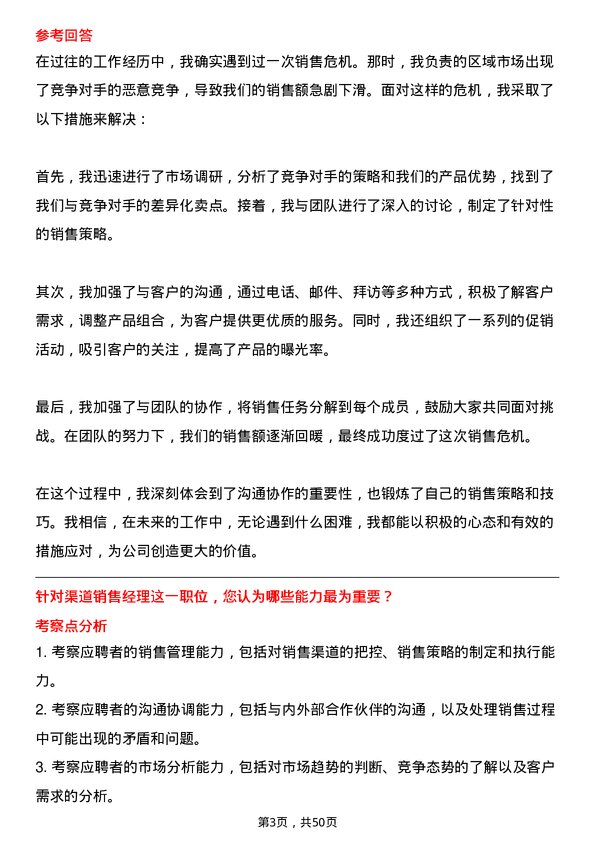 参考回答

在过往的工作经历中，我确实遇到过一次销售危机。那时，我负责的区域市场出现了竞争对手的恶意竞争，导致我们的销售额急剧下滑。面对这样的危机，我采取了以下措施来解决：

首先，我迅速进行了市场调研，分析了竞争对手的策略和我们的产品优势，找到了我们与竞争对手的差异化卖点。接着，我与团队进行了深入的讨论，制定了针对性的销售策略。

其次，我加强了与客户的沟通，通过电话、邮件、拜访等多种方式，积极了解客户需求，调整产品组合，为客户提供更优质的服务。同时，我还组织了一系列的促销活动，吸引客户的关注，提高了产品的曝光率。

最后，我加强了与团队的协作，将销售任务分解到每个成员，鼓励大家共同面对挑战。在团队的努力下，我们的销售额逐渐回暖，最终成功度过了这次销售危机。

在这个过程中，我深刻体会到了沟通协作的重要性，也锻炼了自己的销售策略和技巧。我相信，在未来的工作中，无论遇到什么困难，我都能以积极的心态和有效的措施应对，为公司创造更大的价值。

针对渠道销售经理这一职位，您认为哪些能力最为重要？

考察点分析

1. 考察应聘者的销售管理能力，包括对销售渠道的把控、销售策略的制定和执行能力。

2. 考察应聘者的沟通协调能力，包括与内外部合作伙伴的沟通，以及处理销售过程中可能出现的矛盾和问题。

3. 考察应聘者的市场分析能力，包括对市场趋势的判断、竞争态势的了解以及客户需求的分析。

第3页，共50页